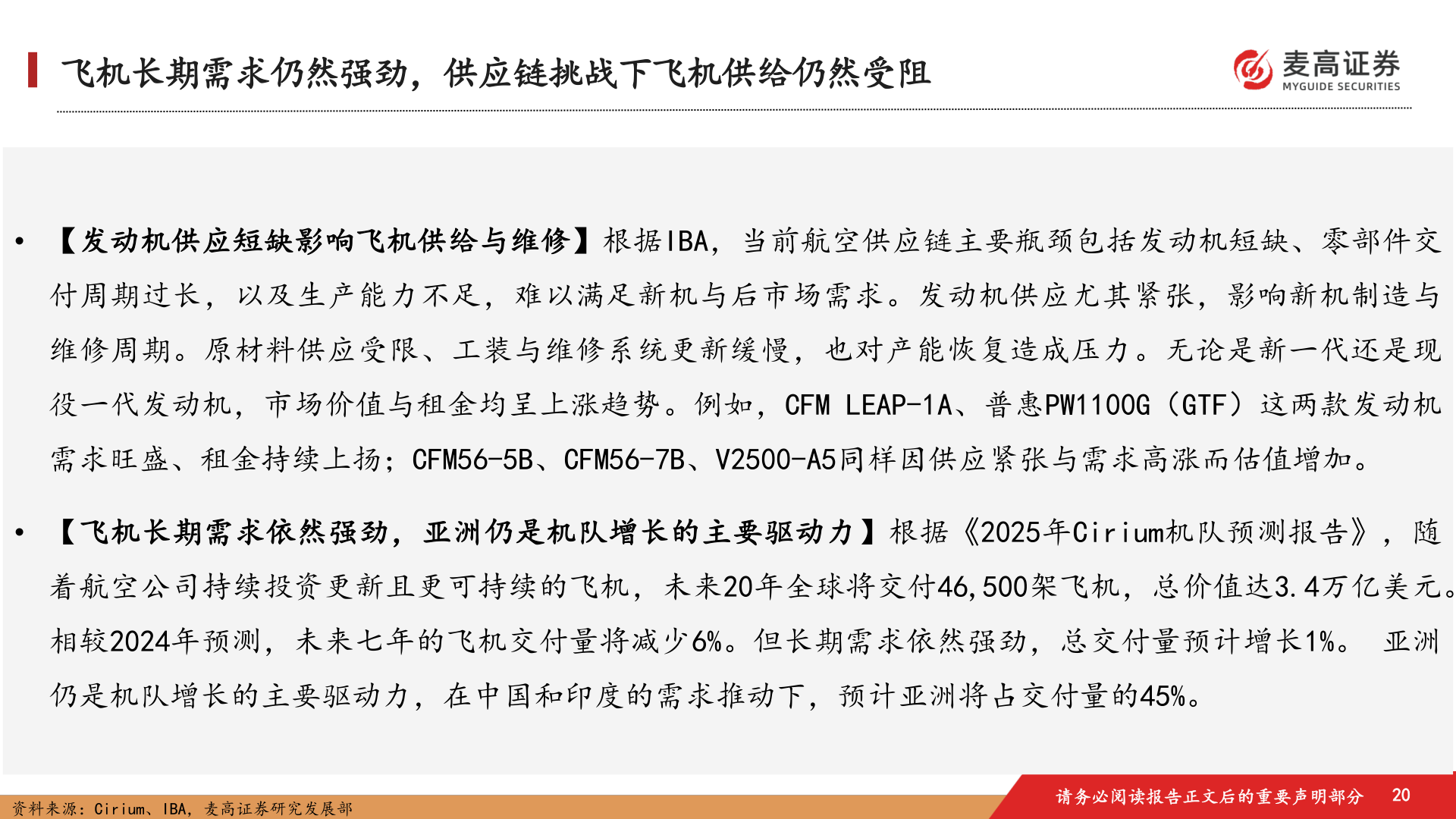 飞机长期需求仍然强劲，供应链挑战下飞机供给仍然受阻

麦高证券
MYGUIDE SECURITIES

• 【发动机供应短缺影响飞机供给与维修】根据IBA，当前航空供应链主要瓶颈包括发动机短缺、零部件交付周期过长，以及生产能力不足，难以满足新机与后市场需求。发动机供应尤其紧张，影响新机制造与维修周期。原材料供应受限、工装与维修系统更新缓慢，也对产能恢复造成压力。无论是新一代还是现役一代发动机，市场价值与租金均呈上涨趋势。例如，CFM LEAP-1A、普惠PW1100G（GTF）这两款发动机需求旺盛、租金持续上扬；CFM56-5B、CFM56-7B、V2500-A5同样因供应紧张与需求高涨而估值增加。

• 【飞机长期需求依然强劲，亚洲仍是机队增长的主要驱动力】根据《2025年Cirium机队预测报告》，随着航空公司持续投资更新且更可持续的飞机，未来20年全球将交付46,500架飞机，总价值达3.4万亿美元。相较2024年预测，未来七年的飞机交付量将减少6%。但长期需求依然强劲，总交付量预计增长1%。 亚洲仍是机队增长的主要驱动力，在中国和印度的需求推动下，预计亚洲将占交付量的45%。

资料来源：Cirium、IBA，麦高证券研究发展部

请务必阅读报告正文后的重要声明部分 20